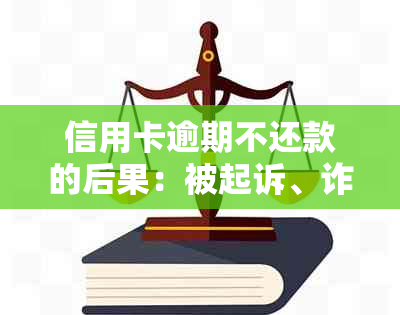 信用卡逾期不还款的后果：被起诉、诈